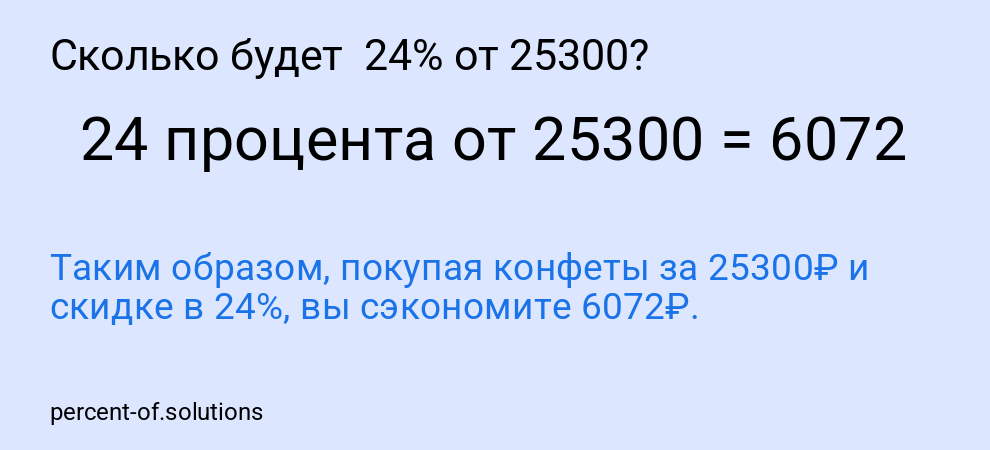 Сколько будет 24% от 25300?

24 процента от 25300 = 6072

Таким образом, покупая конфеты за 25300₽ и скидке в 24%, вы сэкономите 6072₽.

percent-of.solutions